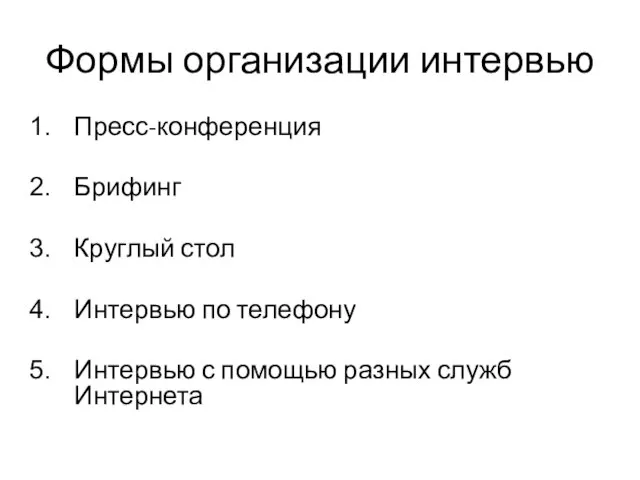 Формы организации интервью

1. Пресс-конференция

2. Брифинг

3. Круглый стол

4. Интервью по телефону

5. Интервью с помощью разных служб Интернета